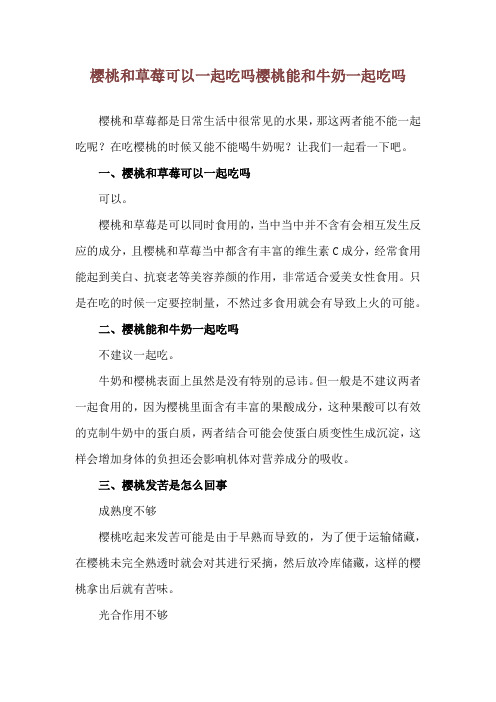 樱桃和草莓可以一起吃吗樱桃能和牛奶一起吃吗

樱桃和草莓都是日常生活中很常见的水果，那这两者能不能一起吃呢？在吃樱桃的时候又能不能喝牛奶呢？让我们一起看一下吧。

一、樱桃和草莓可以一起吃吗

可以。

樱桃和草莓是可以同时食用的，当中当中并不含有会相互发生反应的成分，且樱桃和草莓当中都含有丰富的维生素 C 成分，经常食用能起到美白、抗衰老等美容养颜的作用，非常适合爱美女性食用。只是在吃的时候一定要控制量，不然过多食用就会有导致上火的可能。

二、樱桃能和牛奶一起吃吗

不建议一起吃。

牛奶和樱桃表面上虽然是没有特别的忌讳。但一般是不建议两者一起食用的，因为樱桃里面含有丰富的果酸成分，这种果酸可以有效的克制牛奶中的蛋白质，两者结合可能会使蛋白质变性生成沉淀，这样会增加身体的负担还会影响机体对营养成分的吸收。

三、樱桃发苦是怎么回事

成熟度不够

樱桃吃起来发苦可能是由于早熟而导致的，为了便于运输储藏，在樱桃未完全熟透时就会对其进行采摘，然后放冷库储藏，这样的樱桃拿出后就有苦味。

光合作用不够